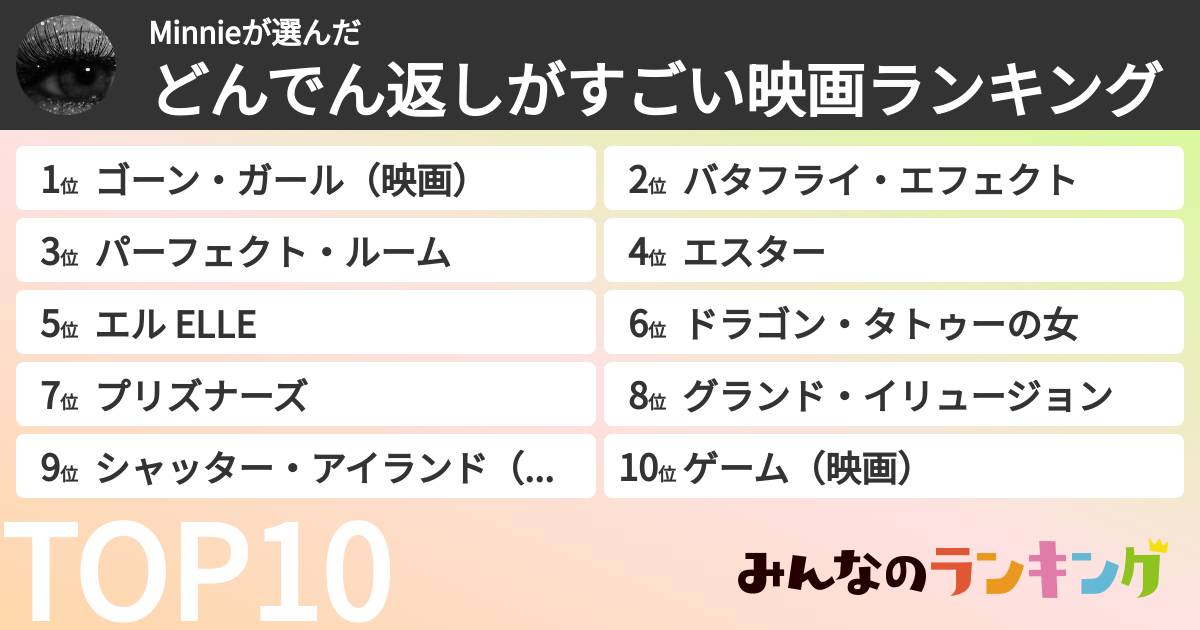 Minnieが選んだ
どんでん返しがすごい映画ランキング

1位 ゴーン・ガール（映画）
2位 バタフライ・エフェクト
3位 パーフェクト・ルーム
4位 エスター
5位 エル ELLE
6位 ドラゴン・タトゥーの女
7位 プリズナーズ
8位 グランド・イリュージョン
9位 シャッター・アイランド（...
10位 ゲーム（映画）

TOP10

みんなのランキング